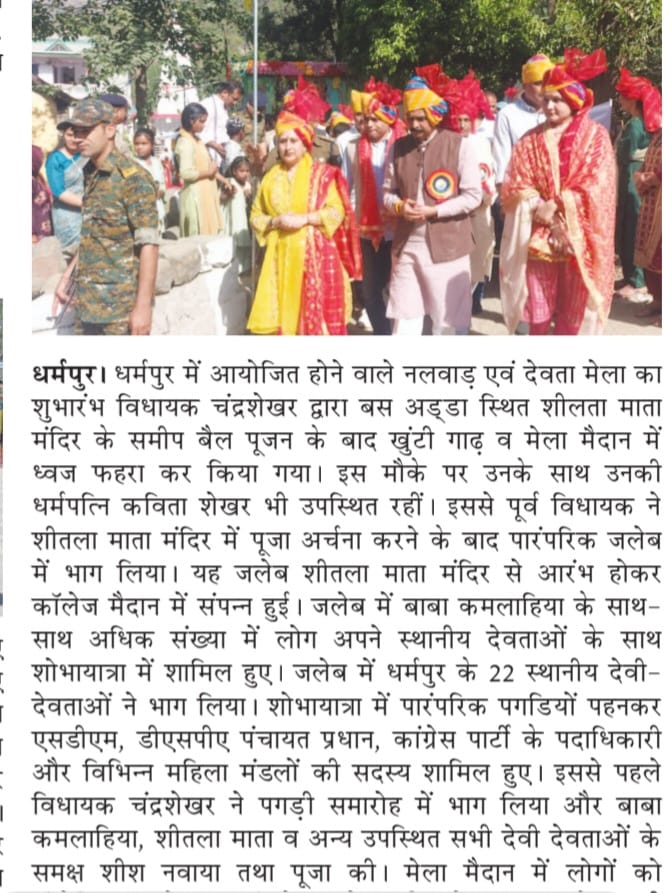 धर्मपुर। धर्मपुर में आयोजित होने वाले नलवाड़ एवं देवता मेला का शुभारंभ विधायक चंद्रशेखर द्वारा बस अड्डा स्थित शीलता माता मंदिर के समीप बैल पूजन के बाद खुंटी गाढ़ व मेला मैदान में ध्वज फहरा कर किया गया। इस मौके पर उनके साथ उनकी धर्मपत्नि कविता शेखर भी उपस्थित रहीं। इससे पूर्व विधायक ने शीतला माता मंदिर में पूजा अर्चना करने के बाद पारंपरिक जलेब में भाग लिया। यह जलेब शीतला माता मंदिर से आरंभ होकर कॉलेज मैदान में संपन्न हुई। जलेब में बाबा कमलाहिया के साथ-साथ अधिक संख्या में लोग अपने स्थानीय देवताओं के साथ शोभायात्रा में शामिल हुए। जलेब में धर्मपुर के 22 स्थानीय देवी-देवताओं ने भाग लिया। शोभायात्रा में पारंपरिक पगडियों पहनकर एसडीएम, डीएसपीए पंचायत प्रधान, कांग्रेस पार्टी के पदाधिकारी और विभिन्न महिला मंडलों की सदस्य शामिल हुए। इससे पहले विधायक चंद्रशेखर ने पगड़ी समारोह में भाग लिया और बाबा कमलाहिया, शीतला माता व अन्य उपस्थित सभी देवी देवताओं के समक्ष शीश नवाया तथा पूजा की। मेला मैदान में लोगों को